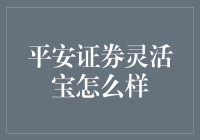 平安证券灵活宝怎么样